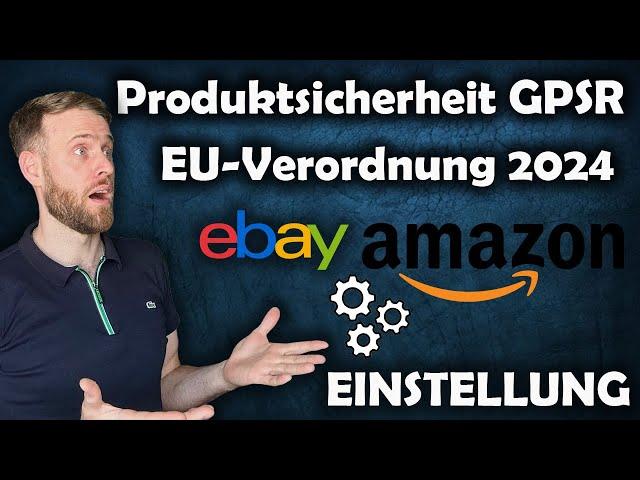 Produktsicherheit GPSR
EU-Verordnung 2024
ebay amazon
EINSTELLUNG